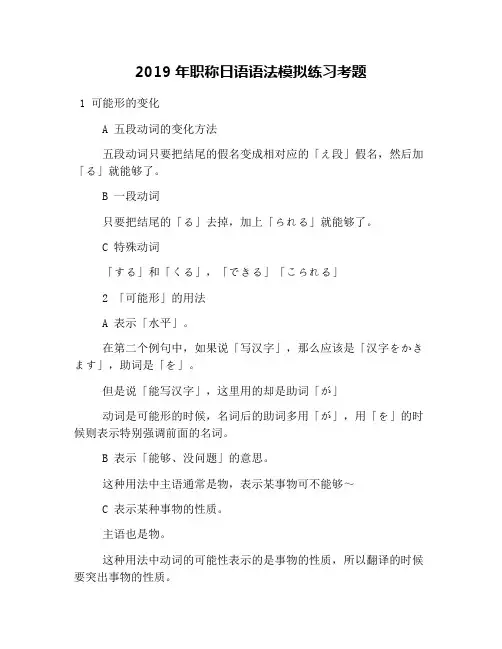 2019 年职称日语语法模拟练习考题

1 可能形的变化

A 五段动词的变化方法

五段动词只要把结尾的假名变成相对应的「え段」假名，然后加「る」就能够了。

B 一段动词

只要把结尾的「る」去掉，加上「られる」就能够了。

C 特殊动词

「する」和「くる」，「できる」「こられる」

2 「可能形」的用法

A 表示「水平」。

在第二个例句中，如果说「写汉字」，那么应该是「汉字をかきます」，助词是「を」。

但是说「能写汉字」，这里用的却是助词「が」

动词是可能形的时候，名词后的助词多用「が」，用「を」的时候则表示特别强调前面的名词。

B 表示「能够、没问题」的意思。

这种用法中主语通常是物，表示某事物可不能够～

C 表示某种事物的性质。

主语也是物。

这种用法中动词的可能性表示的是事物的性质，所以翻译的时候要突出事物的性质。